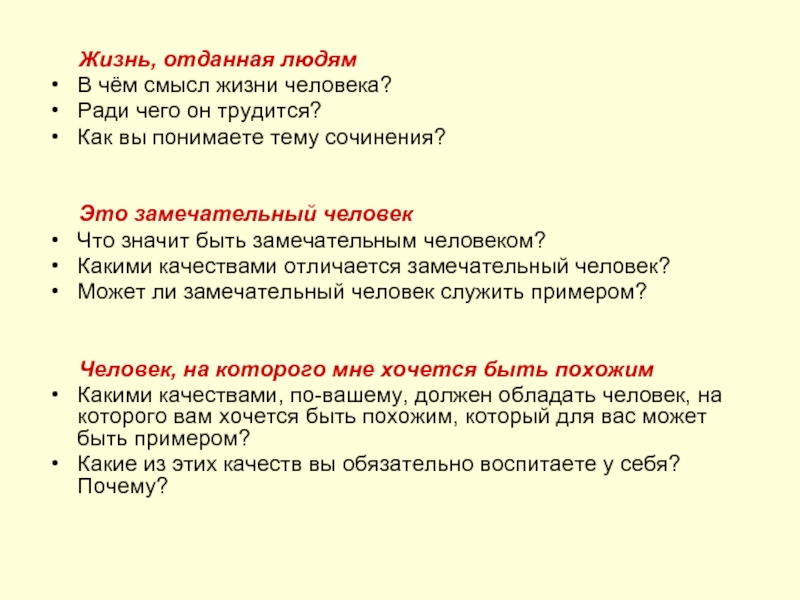 Жизнь, отданная людям
• В чём смысл жизни человека?
• Ради чего он трудится?
• Как вы понимаете тему сочинения?

Это замечательный человек
• Что значит быть замечательным человеком?
• Какими качествами отличается замечательный человек?
• Может ли замечательный человек служить примером?

Человек, на которого мне хочется быть похожим
• Какими качествами, по-вашему, должен обладать человек, на которого вам хочется быть похожим, который для вас может быть примером?
• Какие из этих качеств вы обязательно воспитаете у себя? Почему?